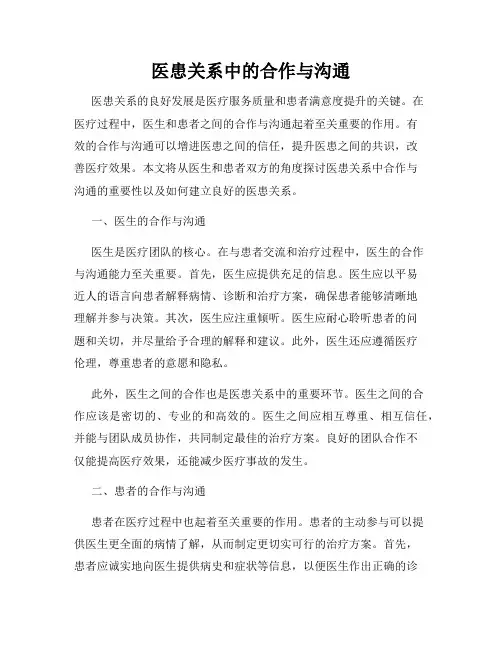 医患关系中的合作与沟通

医患关系的良好发展是医疗服务质量和患者满意度提升的关键。在医疗过程中，医生和患者之间的合作与沟通起着至关重要的作用。有效的合作与沟通可以增进医患之间的信任，提升医患之间的共识，改善医疗效果。本文将从医生和患者双方的角度探讨医患关系中合作与沟通的重要性以及如何建立良好的医患关系。

一、医生的合作与沟通

医生是医疗团队的核心。在与患者交流和治疗过程中，医生的合作与沟通能力至关重要。首先，医生应提供充足的信息。医生应以平易近人的语言向患者解释病情、诊断和治疗方案，确保患者能够清晰地理解并参与决策。其次，医生应注重倾听。医生应耐心聆听患者的问题和关切，并尽量给予合理的解释和建议。此外，医生还应遵循医疗伦理，尊重患者的意愿和隐私。

此外，医生之间的合作也是医患关系中的重要环节。医生之间的合作应该是密切的、专业的和高效的。医生之间应相互尊重、相互信任，并能与团队成员协作，共同制定最佳的治疗方案。良好的团队合作不仅能提高医疗效果，还能减少医疗事故的发生。

二、患者的合作与沟通

患者在医疗过程中也起着至关重要的作用。患者的主动参与可以提供医生更全面的病情了解，从而制定更切实可行的治疗方案。首先，患者应诚实地向医生提供病史和症状等信息，以便医生作出正确的诊